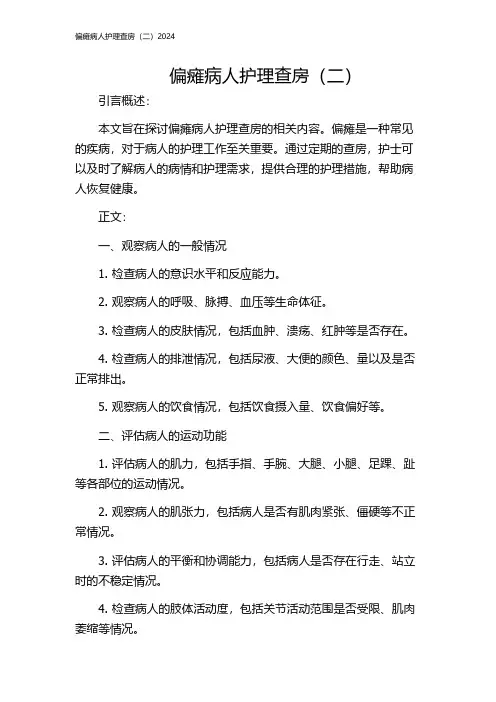 偏瘫病人护理查房（二）2024

偏瘫病人护理查房（二）

引言概述：

本文旨在探讨偏瘫病人护理查房的相关内容。偏瘫是一种常见的疾病，对于病人的护理工作至关重要。通过定期的查房，护士可以及时了解病人的病情和护理需求，提供合理的护理措施，帮助病人恢复健康。

正文：

一、观察病人的一般情况

1. 检查病人的意识水平和反应能力。

2. 观察病人的呼吸、脉搏、血压等生命体征。

3. 检查病人的皮肤情况，包括血肿、溃疡、红肿等是否存在。

4. 检查病人的排泄情况，包括尿液、大便的颜色、量以及是否正常排出。

5. 观察病人的饮食情况，包括饮食摄入量、饮食偏好等。

二、评估病人的运动功能

1. 评估病人的肌力，包括手指、手腕、大腿、小腿、足踝、趾等各部位的运动情况。

2. 观察病人的肌张力，包括病人是否有肌肉紧张、僵硬等不正常情况。

3. 评估病人的平衡和协调能力，包括病人是否存在行走、站立时的不稳定情况。

4. 检查病人的肢体活动度，包括关节活动范围是否受限、肌肉萎缩等情况。